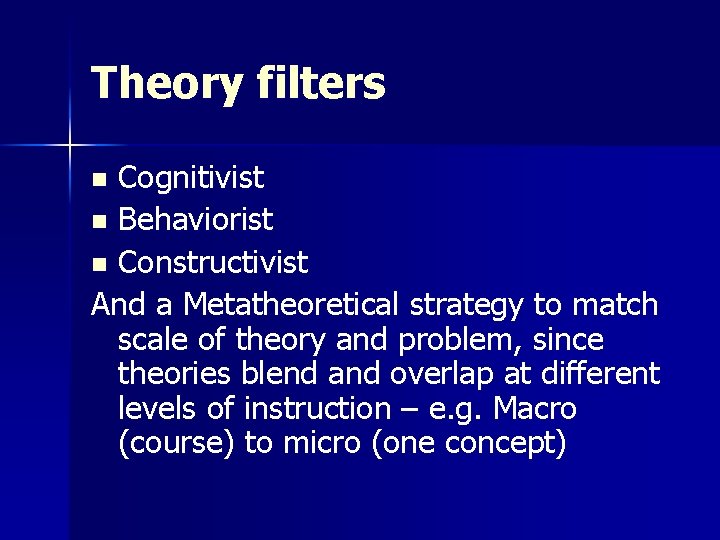 Theory filters

- Cognitivist
- Behaviorist
- Constructivist

And a Metatheoretical strategy to match scale of theory and problem, since theories blend and overlap at different levels of instruction – e.g. Macro (course) to micro (one concept)